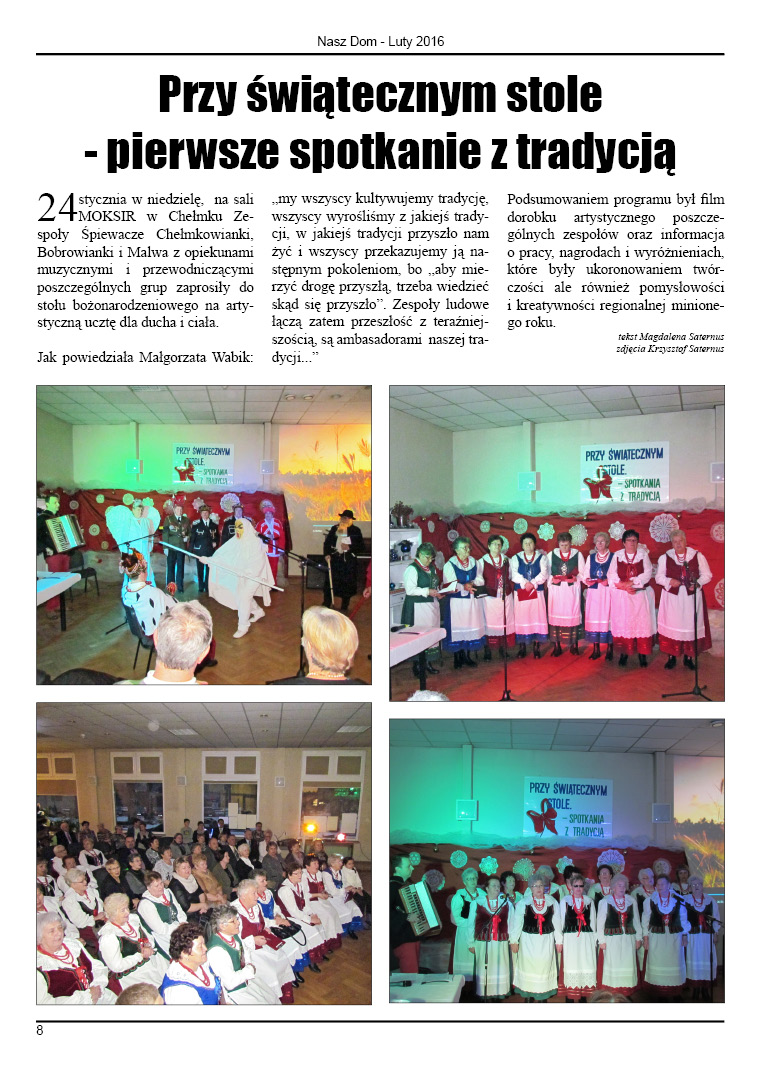 Nasz Dom - Luty 2016

Przy świątecznym stole - pierwsze spotkanie z tradycją

24 stycznia w niedzielę, na sali MOKSIR w Chełmku Zespoły Śpiewacze Chełmkowianki, Bobrowianki i Malwa z opiekunami muzycznymi i przewodniczącymi poszczególnych grup zaprosiły do stołu bożonarodzeniowego na artystyczną ucztę dla ducha i ciała.

Jak powiedziała Małgorzata Wabik: „my wszyscy kultywujemy tradycję, wszyscy wyrośliśmy z jakiejś tradycji, w jakiejś tradycji przyszło nam żyć i wszyscy przekazujemy ją następnym pokoleniom, bo „aby mierzyć drogę przyszłą, trzeba wiedzieć skąd się przyszło”. Zespoły ludowe łączą zatem przeszłość z teraźniejszością, są ambasadorami naszej tradycji...”

Podsumowaniem programu był film dorobku artystycznego poszczególnych zespołów oraz informacja o pracy, nagrodach i wyróżnieniach, które były ukoronowaniem twórczości ale również pomysłowości i kreatywności regionalnej minionego roku.

tekst Magdalena Saternus
zdjęcia Krzysztof Saternus

PRZY ŚWIĄTECZNYM STOLE. - SPOTKANIA Z TRADYCJĄ

PRZY ŚWIĄTECZNYM STOLE. - SPOTKANIA Z TRADYCJĄ

PRZY ŚWIĄTECZNYM STOLE. - SPOTKANIA Z TRADYCJĄ

8